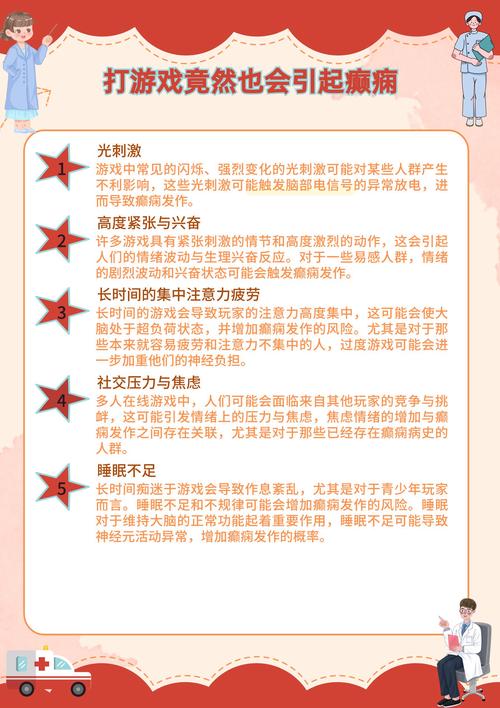 打游戏竟然也会引起癫痫

1
光刺激
游戏中常见的闪烁、强烈变化的光刺激可能对某些人群产生不利影响，这些光刺激可能触发脑部电信号的异常放电，进而导致癫痫发作。

2
高度紧张与兴奋
许多游戏具有紧张刺激的情节和高度激烈的动作，这会引起人们的情绪波动与生理兴奋反应。对于一些易感人群，情绪的剧烈波动和兴奋状态可能会触发癫痫发作。

3
长时间的集中注意力疲劳
长时间的游戏会导致玩家的注意力高度集中，这可能会使大脑处于超负荷状态，并增加癫痫发作的风险。尤其是对于那些本来就容易疲劳和注意力不集中的人，过度游戏可能会进一步加重他们的神经负担。

4
社交压力与焦虑
多人在线游戏中，人们可能会面临来自其他玩家的竞争与挑衅，这可能引发情绪上的压力与焦虑，焦虑情绪的增加与癫痫发作之间存在关联，尤其是对于那些已经存在癫痫病史的人群。

5
睡眠不足
长时间痴迷于游戏会导致作息紊乱，尤其是对于青少年玩家而言。睡眠不足和不规律可能会增加癫痫发作的风险。睡眠对于维持大脑的正常功能起着重要作用，睡眠不足可能导致神经元活动异常，增加癫痫发作的概率。